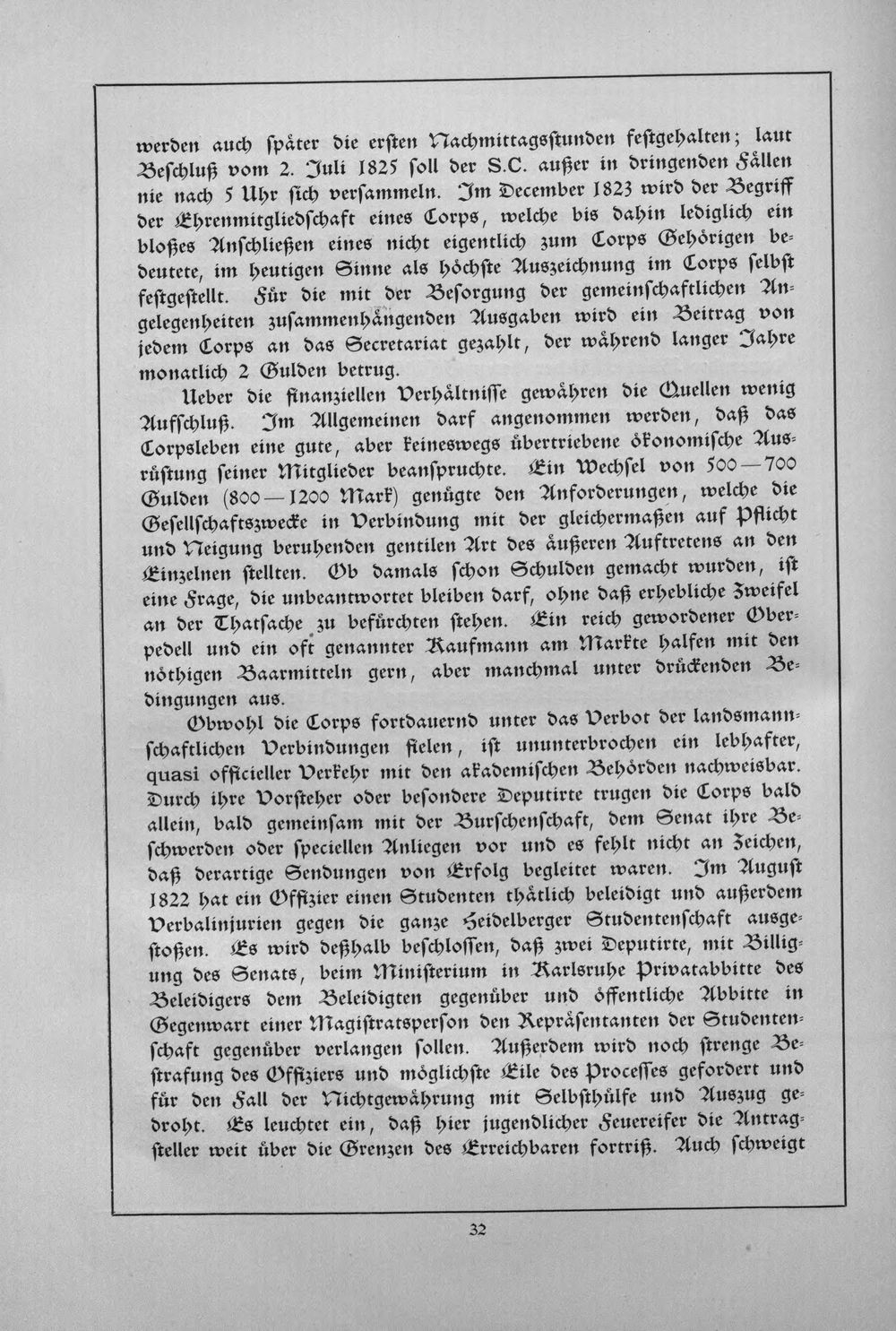 werden auch später die ersten Nachmittagsstunden festgehalten; laut Beschluß vom 2. Juli 1825 soll der S.C. außer in dringenden Fällen nie nach 5 Uhr sich versammeln. Im December 1823 wird der Begriff der Ehrenmitgliedschaft eines Corps, welche bis dahin lediglich ein bloßes Anschließen eines nicht eigentlich zum Corps Gehörigen bedeutete, im heutigen Sinne als höchste Auszeichnung im Corps selbst festgestellt. Für die mit der Besorgung der gemeinschaftlichen Angelegenheiten zusammenhängenden Ausgaben wird ein Beitrag von jedem Corps an das Secretariat gezahlt, der während langer Jahre monatlich 2 Gulden betrug.

Ueber die finanziellen Verhältnisse gewähren die Quellen wenig Aufschluß. Im Allgemeinen darf angenommen werden, daß das Corpsleben eine gute, aber keineswegs übertriebene ökonomische Ausrüstung seiner Mitglieder beanspruchte. Ein Wechsel von 500—700 Gulden (800—1200 Mark) genügte den Anforderungen, welche die Gesellschaftszwecke in Verbindung mit der gleichermaßen auf Pflicht und Neigung beruhenden gentilen Art des äußeren Auftretens an den Einzelnen stellten. Ob damals schon Schulden gemacht wurden, ist eine Frage, die unbeantwortet bleiben darf, ohne daß erhebliche Zweifel an der Thatsache zu befürchten stehen. Ein reich gewordener Oberpedell und ein oft genannter Kaufmann am Markte halfen mit den nöthigen Baarmitteln gern, aber manchmal unter drückenden Bedingungen aus.

Obwohl die Corps fortdauernd unter das Verbot der landsmannschaftlichen Verbindungen fielen, ist ununterbrochen ein lebhafter, quasi officieller Verkehr mit den akademischen Behörden nachweisbar. Durch ihre Vorsteher oder besondere Deputirte trugen die Corps bald allein, bald gemeinsam mit der Burschenschaft, dem Senat ihre Beschwerden oder speciellen Anliegen vor und es fehlt nicht an Zeichen, daß derartige Sendungen von Erfolg begleitet waren. Im August 1822 hat ein Offizier einen Studenten thätlich beleidigt und außerdem Verbalinjurien gegen die ganze Heidelberger Studentenschaft ausgestoßen. Es wird deßhalb beschlossen, daß zwei Deputirte, mit Billigung des Senats, beim Ministerium in Karlsruhe Privatabbitte des Beleidigers dem Beleidigten gegenüber und öffentliche Abbitte in Gegenwart einer Magistratsperson den Repräsentanten der Studentenschaft gegenüber verlangen sollen. Außerdem wird noch strenge Bestrafung des Offiziers und möglichste Eile des Processes gefordert und für den Fall der Nichtgewährung mit Selbsthülfe und Auszug gedroht. Es leuchtet ein, daß hier jugendlicher Feuereifer die Antragsteller weit über die Grenzen des Erreichbaren fortriß. Auch schweigt

32